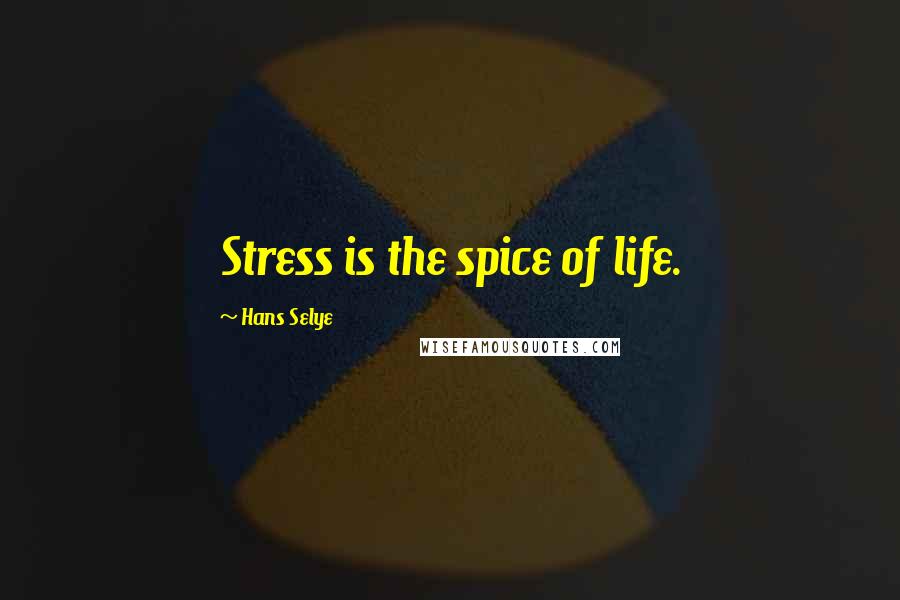 Stress is the spice of life.

~ Hans Selye

WISEFAMOUSQUOTES.COM